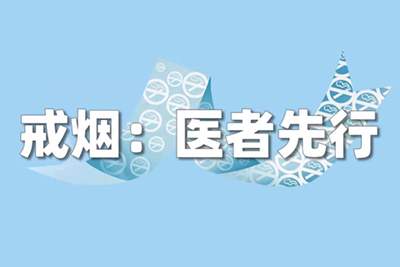 戒烟：医者先行